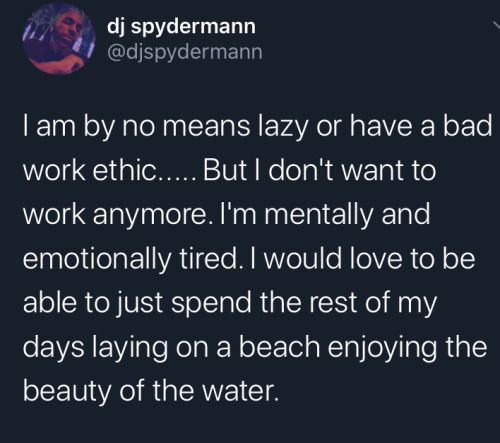 dj spydermann
@djspydermann

I am by no means lazy or have a bad work ethic..... But I don't want to work anymore. I'm mentally and emotionally tired. I would love to be able to just spend the rest of my days laying on a beach enjoying the beauty of the water.